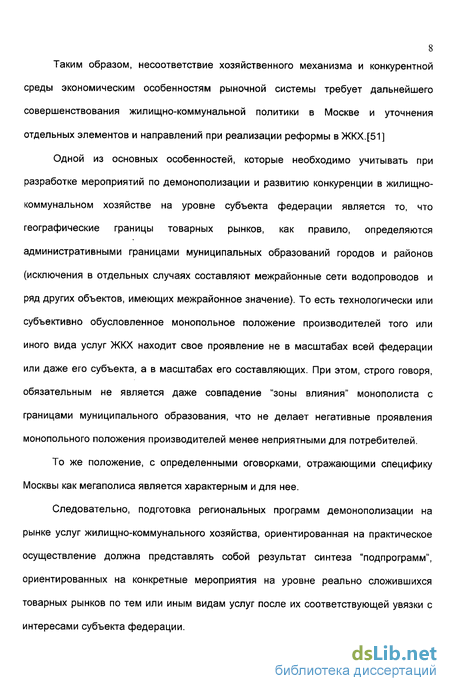 8

Таким образом, несоответствие хозяйственного механизма и конкурентной среды экономическим особенностям рыночной системы требует дальнейшего совершенствования жилищно-коммунальной политики в Москве и уточнения отдельных элементов и направлений при реализации реформы в ЖКХ.[51]

Одной из основных особенностей, которые необходимо учитывать при разработке мероприятий по демонополизации и развитию конкуренции в жилищно-коммунальном хозяйстве на уровне субъекта федерации является то, что географические границы товарных рынков, как правило, определяются административными границами муниципальных образований городов и районов (исключения в отдельных случаях составляют межрайонные сети водопроводов и ряд других объектов, имеющих межрайонное значение). То есть технологически или субъективно обусловленное монопольное положение производителей того или иного вида услуг ЖКХ находит свое проявление не в масштабах всей федерации или даже его субъекта, а в масштабах его составляющих. При этом, строго говоря, обязательным не является даже совпадение "зоны влияния" монополиста с границами муниципального образования, что не делает негативные проявления монопольного положения производителей менее неприятными для потребителей.

То же положение, с определенными оговорками, отражающими специфику Москвы как мегаполиса является характерным и для нее.

Следовательно, подготовка региональных программ демонополизации на рынке услуг жилищно-коммунального хозяйства, ориентированная на практическое осуществление должна представлять собой результат синтеза "подпрограмм", ориентированных на конкретные мероприятия на уровне реально сложившихся товарных рынков по тем или иным видам услуг после их соответствующей увязки с интересами субъекта федерации.

dsLib.net
библиотека диссертаций